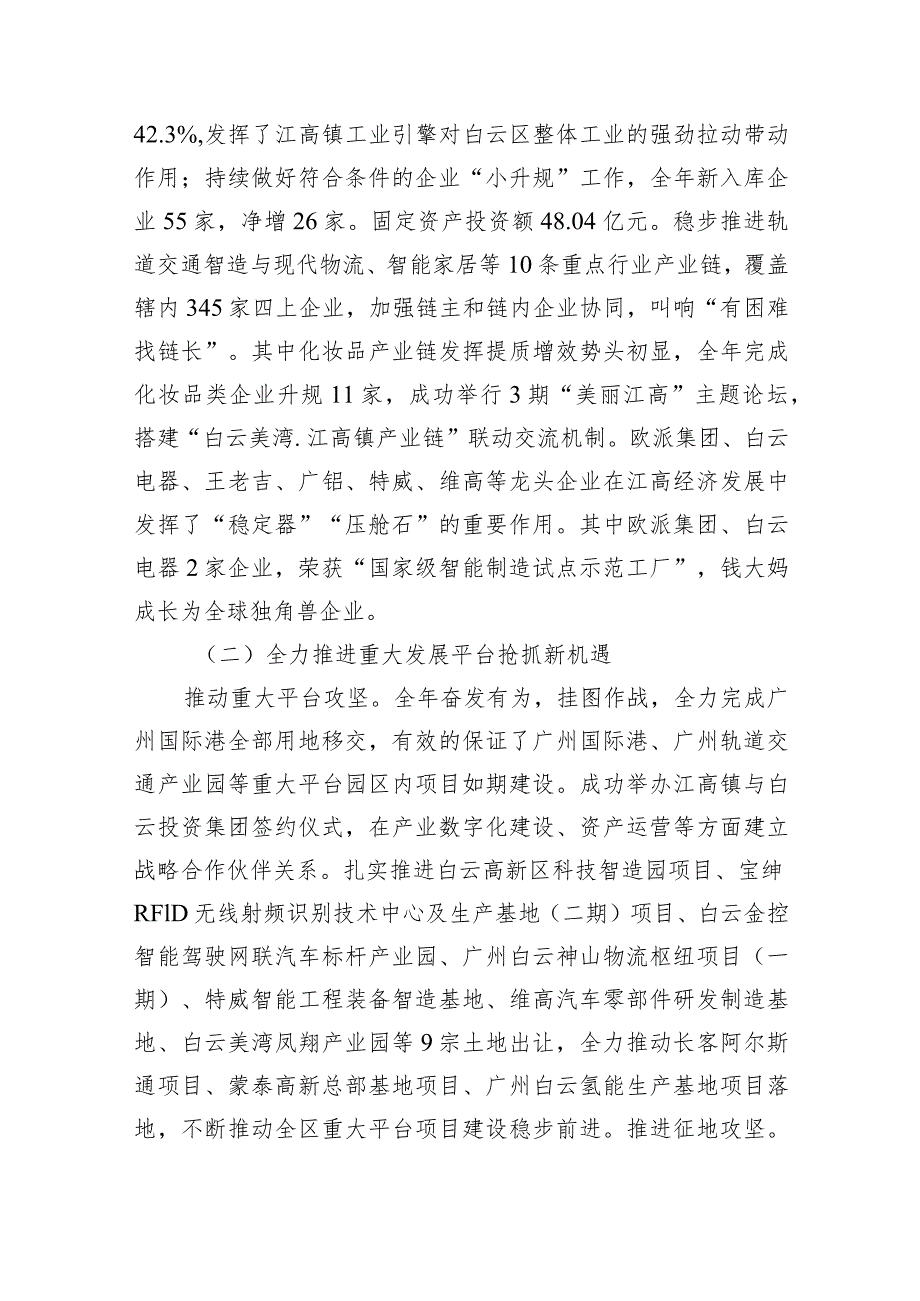 42.3%,发挥了江高镇工业引擎对白云区整体工业的强劲拉动带动作用；持续做好符合条件的企业“小升规”工作，全年新入库企业55家，净增26家。固定资产投资额48.04亿元。稳步推进轨道交通智造与现代物流、智能家居等10条重点行业产业链，覆盖辖内345家四上企业，加强链主和链内企业协同，叫响“有困难找链长”。其中化妆品产业链发挥提质增效势头初显，全年完成化妆品类企业升规11家，成功举行3期“美丽江高”主题论坛，搭建“白云美湾.江高镇产业链”联动交流机制。欧派集团、白云电器、王老吉、广铝、特威、维高等龙头企业在江高经济发展中发挥了“稳定器”“压舱石”的重要作用。其中欧派集团、白云电器2家企业，荣获“国家级智能制造试点示范工厂”，钱大妈成长为全球独角兽企业。

（二）全力推进重大发展平台抢抓新机遇

推动重大平台攻坚。全年奋发有为，挂图作战，全力完成广州国际港全部用地移交，有效的保证了广州国际港、广州轨道交通产业园等重大平台园区内项目如期建设。成功举办江高镇与白云投资集团签约仪式，在产业数字化建设、资产运营等方面建立战略合作伙伴关系。扎实推进白云高新区科技智造园项目、宝绅RFlD无线射频识别技术中心及生产基地（二期）项目、白云金控智能驾驶网联汽车标杆产业园、广州白云神山物流枢纽项目（一期）、特威智能工程装备智造基地、维高汽车零部件研发制造基地、白云美湾凤翔产业园等9宗土地出让，全力推动长客阿尔斯通项目、蒙泰高新总部基地项目、广州白云氢能生产基地项目落地，不断推动全区重大平台项目建设稳步前进。推进征地攻坚。